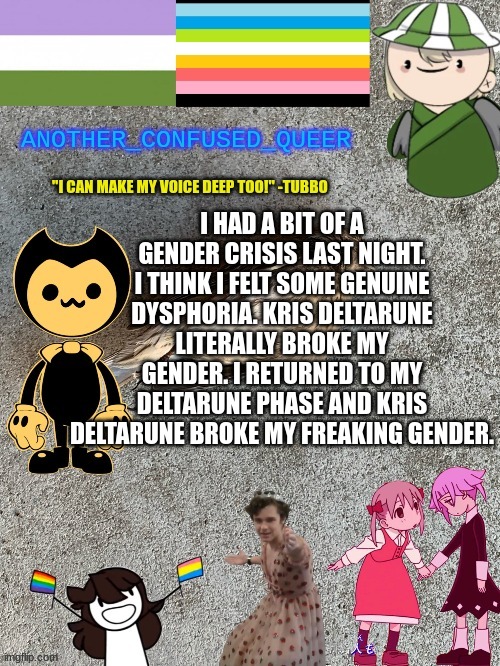 ANOTHER_CONFUSED_QUEER

"I CAN MAKE MY VOICE DEEP TOO!" -TUBBO

I HAD A BIT OF A GENDER CRISIS LAST NIGHT. I THINK I FELT SOME GENUINE DYSPHORIA. KRIS DELTARUNE LITERALLY BROKE MY GENDER. I RETURNED TO MY DELTARUNE PHASE AND KRIS DELTARUNE BROKE MY FREAKING GENDER.

imgflip.com